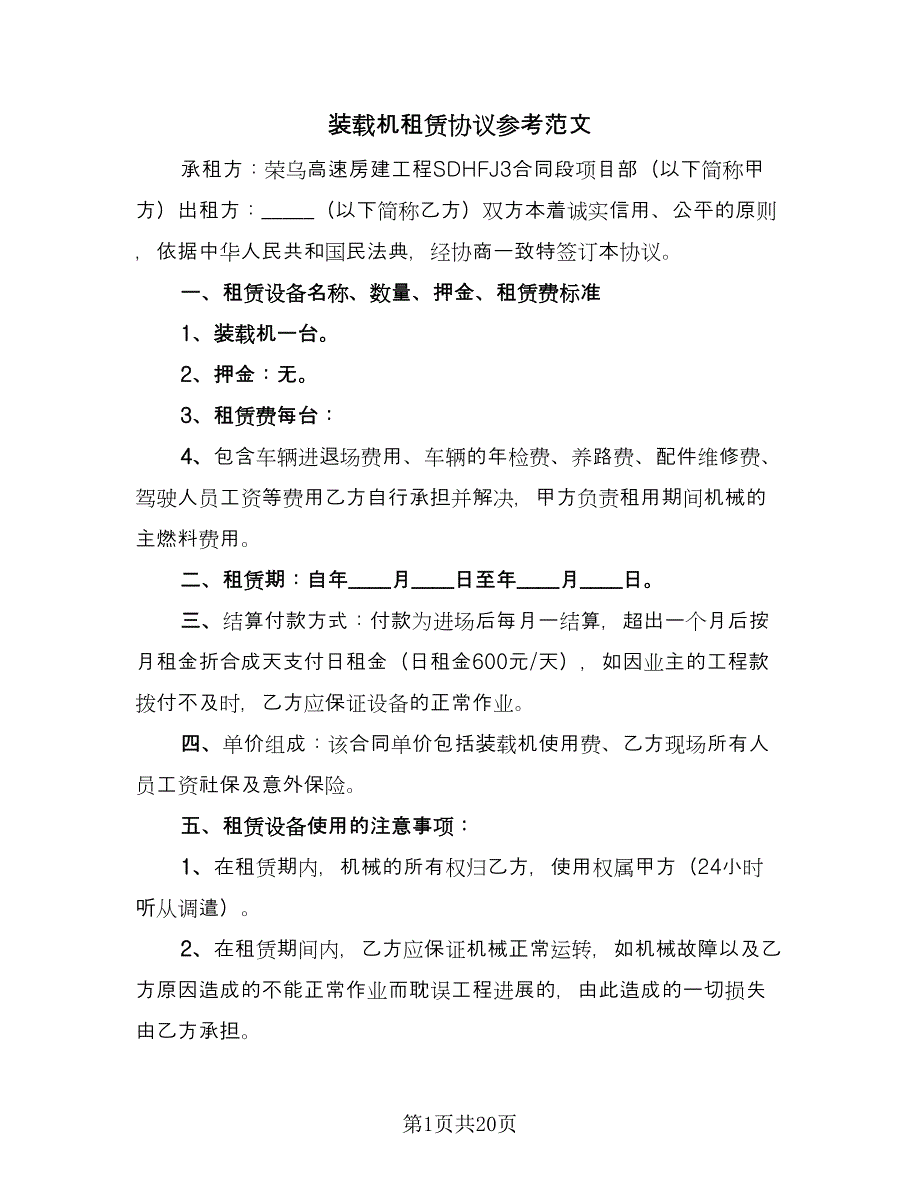 装载机租赁协议参考范文

承租方：荣乌高速房建工程SDHFJ3合同段项目部（以下简称甲方）出租方：_____（以下简称乙方）双方本着诚实信用、公平的原则，依据中华人民共和国民法典，经协商一致特签订本协议。

一、租赁设备名称、数量、押金、租赁费标准

1、装载机一台。

2、押金：无。

3、租赁费每台：

4、包含车辆进退场费用、车辆的年检费、养路费、配件维修费、驾驶人员工资等费用乙方自行承担并解决，甲方负责租用期间机械的主燃料费用。

二、租赁期：自年____月____日至年____月____日。

三、结算付款方式：付款为进场后每月一结算，超出一个月后按月租金折合成天支付日租金（日租金600元/天），如因业主的工程款拨付不及时，乙方应保证设备的正常作业。

四、单价组成：该合同单价包括装载机使用费、乙方现场所有人员工资社保及意外保险。

五、租赁设备使用的注意事项：

1、在租赁期内，机械的所有权归乙方，使用权属甲方（24小时听从调遣）。

2、在租赁期间内，乙方应保证机械正常运转，如机械故障以及乙方原因造成的不能正常作业而耽误工程进展的，由此造成的一切损失由乙方承担。

第1页共20页